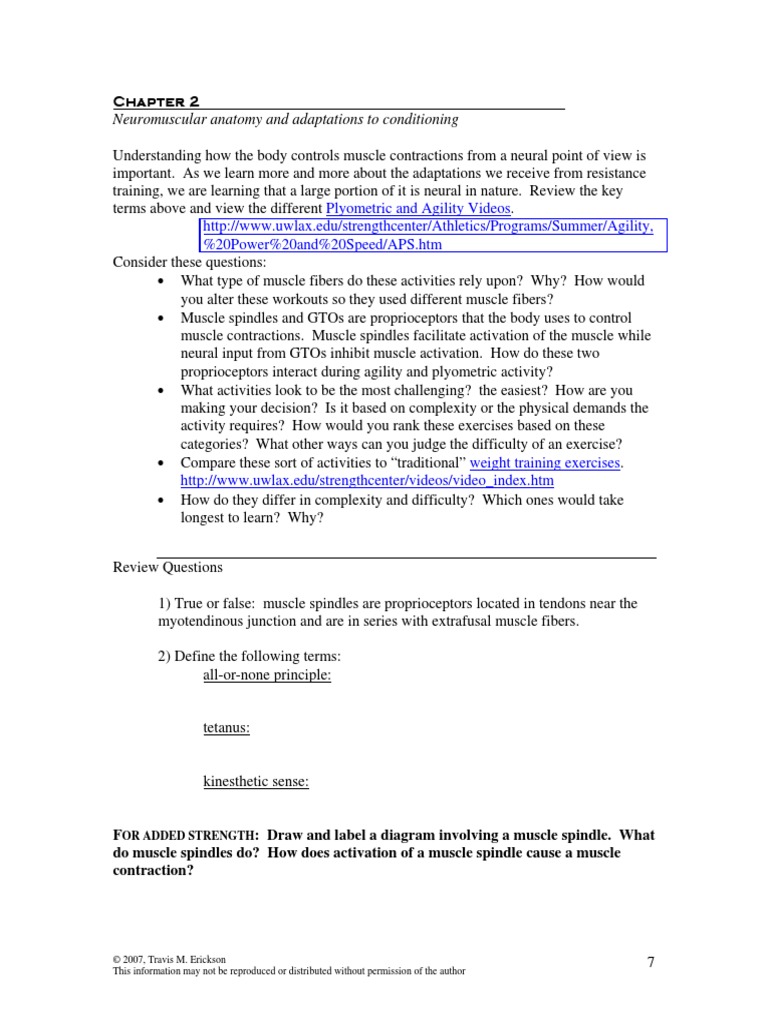 Chapter 2

Neuromuscular anatomy and adaptations to conditioning

Understanding how the body controls muscle contractions from a neural point of view is important. As we learn more and more about the adaptations we receive from resistance training, we are learning that a large portion of it is neural in nature. Review the key terms above and view the different Plyometric and Agility Videos.

http://www.uwlax.edu/strengthcenter/Athletics/Programs/Summer/Agility,%20Power%20and%20Speed/APS.htm

Consider these questions:
• What type of muscle fibers do these activities rely upon? Why? How would you alter these workouts so they used different muscle fibers?
• Muscle spindles and GTOs are proprioceptors that the body uses to control muscle contractions. Muscle spindles facilitate activation of the muscle while neural input from GTOs inhibit muscle activation. How do these two proprioceptors interact during agility and plyometric activity?
• What activities look to be the most challenging? the easiest? How are you making your decision? Is it based on complexity or the physical demands the activity requires? How would you rank these exercises based on these categories? What other ways can you judge the difficulty of an exercise?
• Compare these sort of activities to "traditional" weight training exercises. http://www.uwlax.edu/strengthcenter/videos/video_index.htm
• How do they differ in complexity and difficulty? Which ones would take longest to learn? Why?

Review Questions

1) True or false: muscle spindles are proprioceptors located in tendons near the myotendinous junction and are in series with extrafusal muscle fibers.

2) Define the following terms:
all-or-none principle:

tetanus:

kinesthetic sense:

FOR ADDED STRENGTH: Draw and label a diagram involving a muscle spindle. What do muscle spindles do? How does activation of a muscle spindle cause a muscle contraction?

© 2007, Travis M. Erickson
This information may not be reproduced or distributed without permission of the author

7